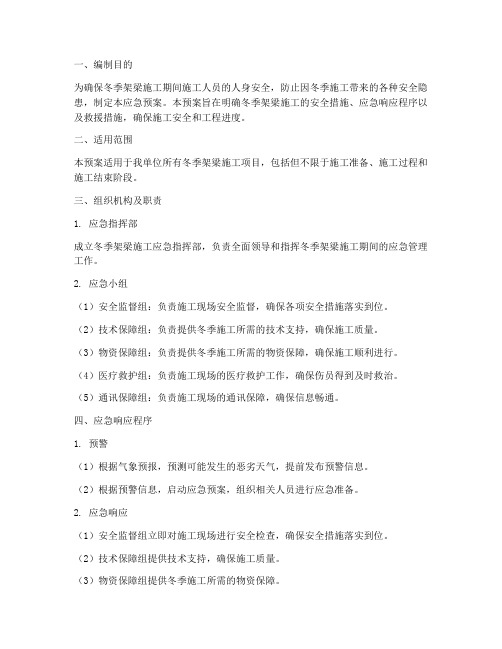 一、编制目的

为确保冬季架梁施工期间施工人员的人身安全，防止因冬季施工带来的各种安全隐患，制定本应急预案。本预案旨在明确冬季架梁施工的安全措施、应急响应程序以及救援措施，确保施工安全和工程进度。

二、适用范围

本预案适用于我单位所有冬季架梁施工项目，包括但不限于施工准备、施工过程和施工结束阶段。

三、组织机构及职责

1. 应急指挥部

成立冬季架梁施工应急指挥部，负责全面领导和指挥冬季架梁施工期间的应急管理工作。

2. 应急小组

（1）安全监督组：负责施工现场安全监督，确保各项安全措施落实到位。

（2）技术保障组：负责提供冬季施工所需的技术支持，确保施工质量。

（3）物资保障组：负责提供冬季施工所需的物资保障，确保施工顺利进行。

（4）医疗救护组：负责施工现场的医疗救护工作，确保伤员得到及时救治。

（5）通讯保障组：负责施工现场的通讯保障，确保信息畅通。

四、应急响应程序

1. 预警

（1）根据气象预报，预测可能发生的恶劣天气，提前发布预警信息。

（2）根据预警信息，启动应急预案，组织相关人员进行应急准备。

2. 应急响应

（1）安全监督组立即对施工现场进行安全检查，确保安全措施落实到位。

（2）技术保障组提供技术支持，确保施工质量。

（3）物资保障组提供冬季施工所需的物资保障。